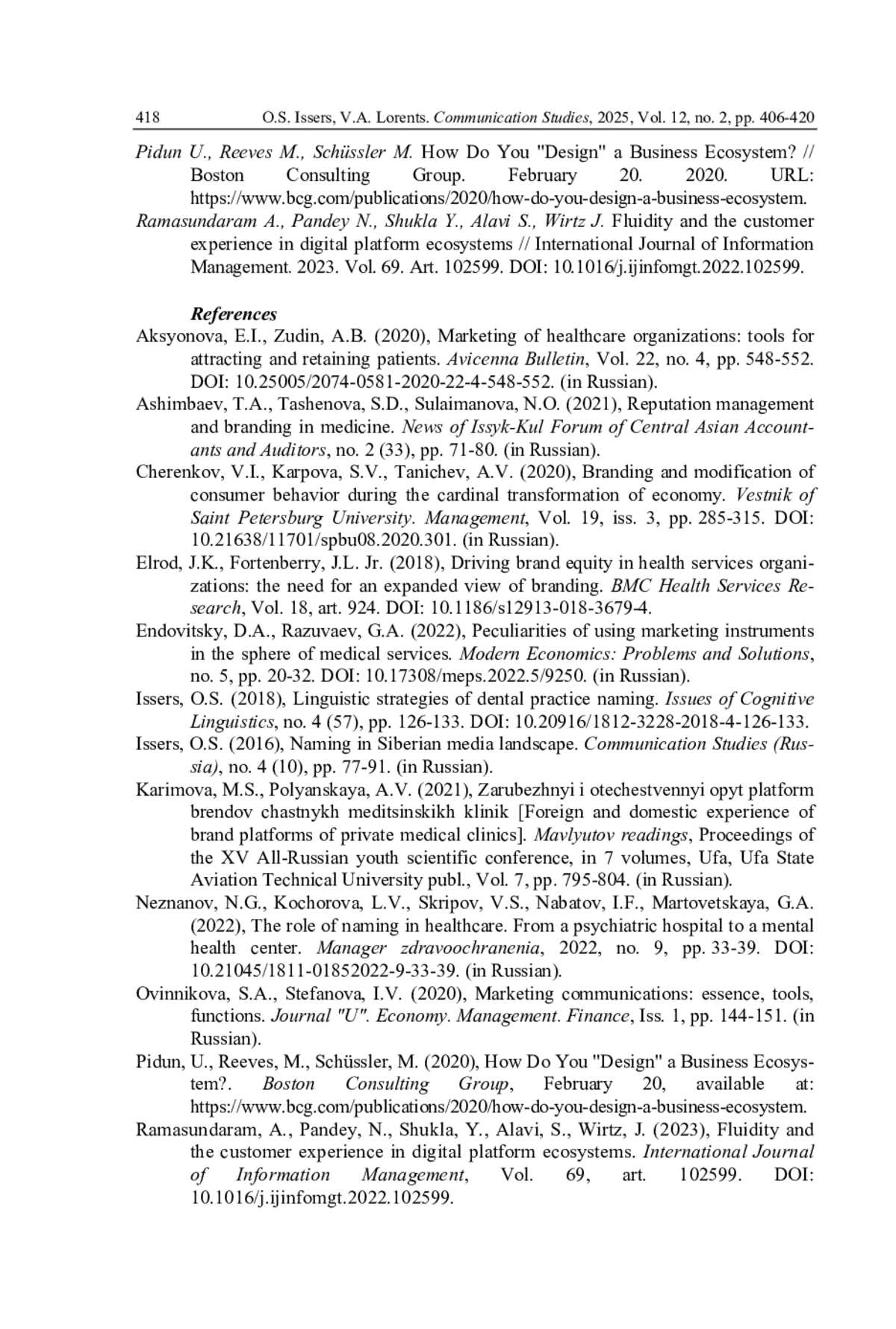 418 O.S. Issers, V.A. Lorents. Communication Studies, 2025, Vol. 12, no. 2, pp. 406-420

Pidun U., Reeves M., Schüssler M. How Do You "Design" a Business Ecosystem? // Boston Consulting Group. February 20. 2020. URL: https://www.bcg.com/publications/2020/how-do-you-design-a-business-ecosystem.

Ramasundaram A., Pandey N., Shukla Y., Alavi S., Wirtz J. Fluidity and the customer experience in digital platform ecosystems // International Journal of Information Management. 2023. Vol. 69. Art. 102599. DOI: 10.1016/j.ijinfomgt.2022.102599.

References

Aksyonova, E.I., Zudin, A.B. (2020), Marketing of healthcare organizations: tools for attracting and retaining patients. Avicenna Bulletin, Vol. 22, no. 4, pp. 548-552. DOI: 10.25005/2074-0581-2020-22-4-548-552. (in Russian).

Ashimbaev, T.A., Tashenova, S.D., Sulaimanova, N.O. (2021), Reputation management and branding in medicine. News of Issyk-Kul Forum of Central Asian Accountants and Auditors, no. 2 (33), pp. 71-80. (in Russian).

Cherenkov, V.I., Karpova, S.V., Tanichev, A.V. (2020), Branding and modification of consumer behavior during the cardinal transformation of economy. Vestnik of Saint Petersburg University. Management, Vol. 19, iss. 3, pp. 285-315. DOI: 10.21638/11701/spbu08.2020.301. (in Russian).

Elrod, J.K., Fortenberry, J.L. Jr. (2018), Driving brand equity in health services organizations: the need for an expanded view of branding. BMC Health Services Research, Vol. 18, art. 924. DOI: 10.1186/s12913-018-3679-4.

Endovitsky, D.A., Razuvaev, G.A. (2022), Peculiarities of using marketing instruments in the sphere of medical services. Modern Economics: Problems and Solutions, no. 5, pp. 20-32. DOI: 10.17308/meps.2022.5/9250. (in Russian).

Issers, O.S. (2018), Linguistic strategies of dental practice naming. Issues of Cognitive Linguistics, no. 4 (57), pp. 126-133. DOI: 10.20916/1812-3228-2018-4-126-133.

Issers, O.S. (2016), Naming in Siberian media landscape. Communication Studies (Russia), no. 4 (10), pp. 77-91. (in Russian).

Karimova, M.S., Polyanskaya, A.V. (2021), Zarubezhnyi i otechestvennyi opyt platform brendov chastnykh meditsinskikh klinik [Foreign and domestic experience of brand platforms of private medical clinics]. Mavlyutov readings, Proceedings of the XV All-Russian youth scientific conference, in 7 volumes, Ufa, Ufa State Aviation Technical University publ., Vol. 7, pp. 795-804. (in Russian).

Neznanov, N.G., Kochorova, L.V., Skripov, V.S., Nabatov, I.F., Martovetskaya, G.A. (2022), The role of naming in healthcare. From a psychiatric hospital to a mental health center. Manager zdravoochranenia, 2022, no. 9, pp. 33-39. DOI: 10.21045/1811-01852022-9-33-39. (in Russian).

Ovinnikova, S.A., Stefanova, I.V. (2020), Marketing communications: essence, tools, functions. Journal "U". Economy. Management. Finance, Iss. 1, pp. 144-151. (in Russian).

Pidun, U., Reeves, M., Schüssler, M. (2020), How Do You "Design" a Business Ecosystem?. Boston Consulting Group, February 20, available at: https://www.bcg.com/publications/2020/how-do-you-design-a-business-ecosystem.

Ramasundaram, A., Pandey, N., Shukla, Y., Alavi, S., Wirtz, J. (2023), Fluidity and the customer experience in digital platform ecosystems. International Journal of Information Management, Vol. 69, art. 102599. DOI: 10.1016/j.ijinfomgt.2022.102599.